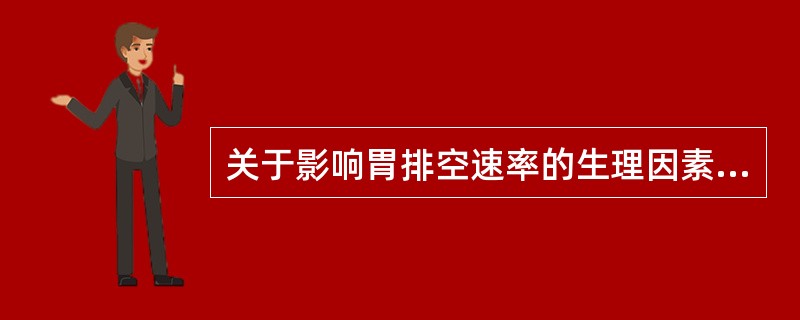 关于影响胃排空速率的生理因素...